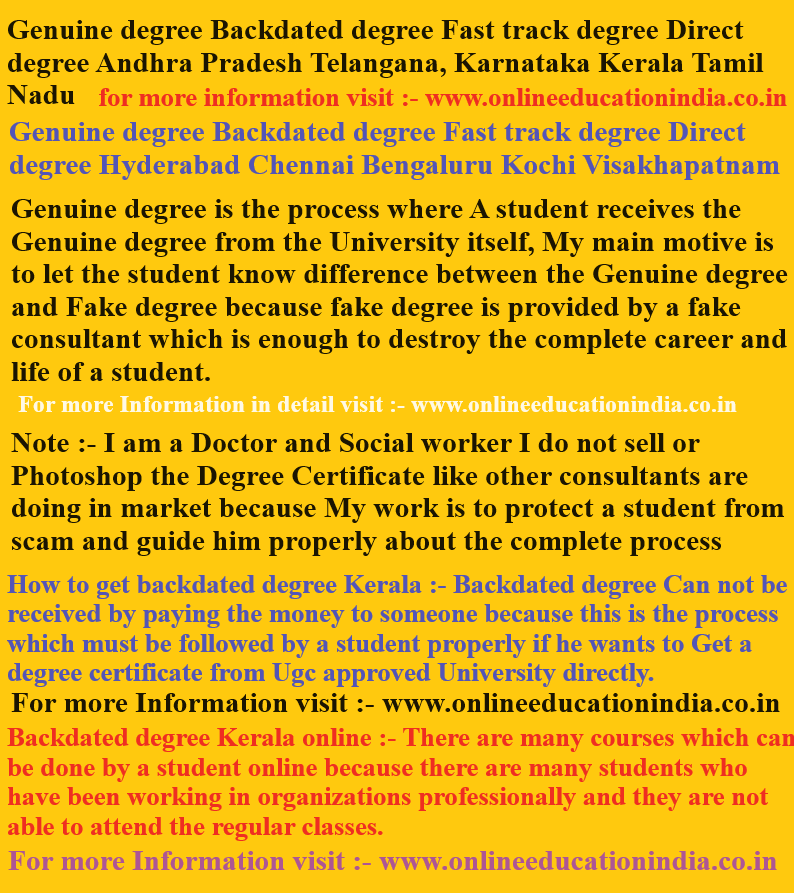 Genuine degree Backdated degree Fast track degree Direct degree Andhra Pradesh Telangana, Karnataka Kerala Tamil Nadu for more information visit :- www.onlineeducationindia.co.in

Genuine degree Backdated degree Fast track degree Direct degree Hyderabad Chennai Bengaluru Kochi Visakhapatnam

Genuine degree is the process where A student receives the Genuine degree from the University itself, My main motive is to let the student know difference between the Genuine degree and Fake degree because fake degree is provided by a fake consultant which is enough to destroy the complete career and life of a student.

For more Information in detail visit :- www.onlineeducationindia.co.in

Note :- I am a Doctor and Social worker I do not sell or Photoshop the Degree Certificate like other consultants are doing in market because My work is to protect a student from scam and guide him properly about the complete process

How to get backdated degree Kerala :- Backdated degree Can not be received by paying the money to someone because this is the process which must be followed by a student properly if he wants to Get a degree certificate from Ugc approved University directly.

For more Information visit :- www.onlineeducationindia.co.in

Backdated degree Kerala online :- There are many courses which can be done by a student online because there are many students who have been working in organizations professionally and they are not able to attend the regular classes.

For more Information visit :- www.onlineeducationindia.co.in